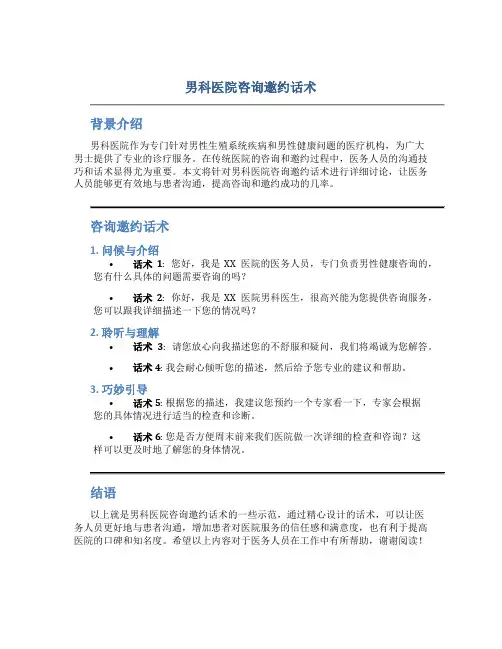 男科医院咨询邀约话术

背景介绍

男科医院作为专门针对男性生殖系统疾病和男性健康问题的医疗机构，为广大男士提供了专业的诊疗服务。在传统医院的咨询和邀约过程中，医务人员的沟通技巧和话术显得尤为重要。本文将针对男科医院咨询邀约话术进行详细讨论，让医务人员能够更有效地与患者沟通，提高咨询和邀约成功的几率。

咨询邀约话术

1. 问候与介绍

• 话术 1: 您好，我是 XX 医院的医务人员，专门负责男性健康咨询的，您有什么具体的问题需要咨询的吗？

• 话术 2: 你好，我是 XX 医院男科医生，很高兴能为您提供咨询服务，您可以跟我详细描述一下您的情况吗？

2. 聆听与理解

• 话术 3: 请您放心向我描述您的不舒服和疑问，我们将竭诚为您解答。

• 话术 4: 我会耐心倾听您的描述，然后给予您专业的建议和帮助。

3. 巧妙引导

• 话术 5: 根据您的描述，我建议您预约一个专家看一下，专家会根据您的具体情况进行适当的检查和诊断。

• 话术 6: 您是否方便周末前来我们医院做一次详细的检查和咨询？这样可以更及时地了解您的身体情况。

结语

以上就是男科医院咨询邀约话术的一些示范，通过精心设计的话术，可以让医务人员更好地与患者沟通，增加患者对医院服务的信任感和满意度，也有利于提高医院的口碑和知名度。希望以上内容对于医务人员在工作中有所帮助，谢谢阅读！